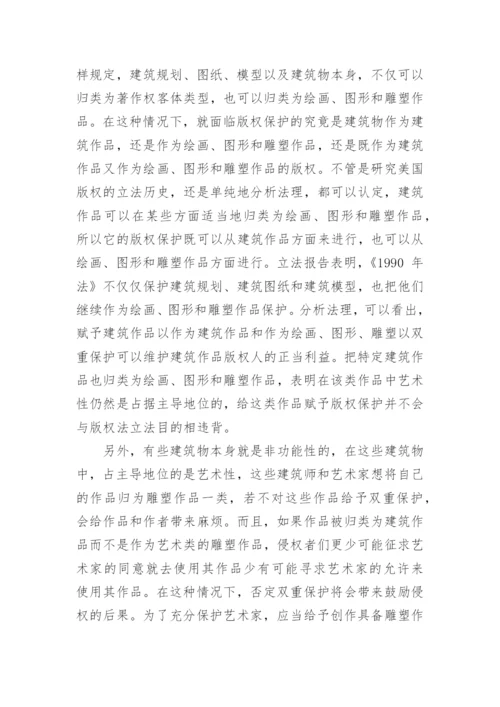 样规定，建筑规划、图纸、模型以及建筑物本身，不仅可以归类为著作权客体类型，也可以归类为绘画、图形和雕塑作品。在这种情况下，就面临版权保护的究竟是建筑物作为建筑作品，还是作为绘画、图形和雕塑作品，还是既作为建筑作品又作为绘画、图形和雕塑作品的版权。不管是研究美国版权的立法历史，还是单纯地分析法理，都可以认定，建筑作品可以在某些方面适当地归类为绘画、图形和雕塑作品，所以它的版权保护既可以从建筑作品方面来进行，也可以从绘画、图形和雕塑作品方面进行。立法报告表明，《1990 年法》不仅仅保护建筑规划、建筑图纸和建筑模型，也把他们继续作为绘画、图形和雕塑作品保护。分析法理，可以看出，赋予建筑作品以作为建筑作品和作为绘画、图形、雕塑以双重保护可以维护建筑作品版权人的正当利益。把特定建筑作品也归类为绘画、图形和雕塑作品，表明在该类作品中艺术性仍然是占据主导地位的，给这类作品赋予版权保护并不会与版权法立法目的相违背。

另外，有些建筑物本身就是非功能性的，在这些建筑物中，占主导地位的是艺术性，这些建筑师和艺术家想将自己的作品归为雕塑作品一类，若不对这些作品给予双重保护，会给作品和作者带来麻烦。而且，如果作品被归类为建筑作品而不是作为艺术类的雕塑作品，侵权者们更少可能征求艺术家的同意就去使用其作品少有可能寻求艺术家的允许来使用其作品。在这种情况下，否定双重保护将会带来鼓励侵权的后果。为了充分保护艺术家，应当给予创作具备雕塑作